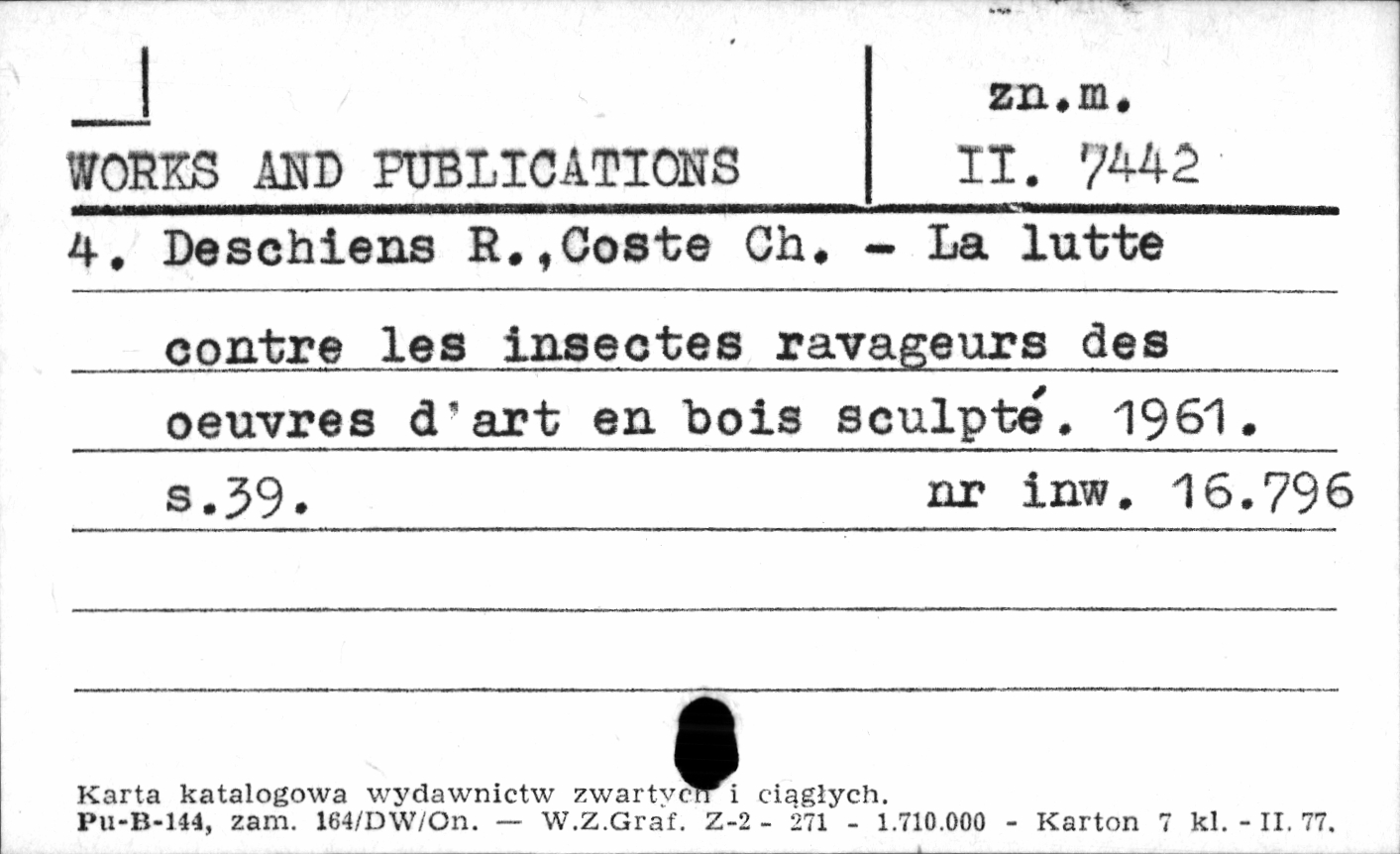 WORKS AND PUBLICATIONS

zn.m.
II. 7442

4. Deschiens R.,Coste Ch. - La lutte contre les insectes ravageurs des oeuvres d'art en bois sculpté. 1961. s.39.

nr inw. 16.796

Karta katalogowa wydawnictw zwartych i ciągłych.
Pu-B-144, zam. 164/DW/On. — W.Z.Graf. Z-2 - 271 - 1.710.000 - Karton 7 kl. - II. 77.